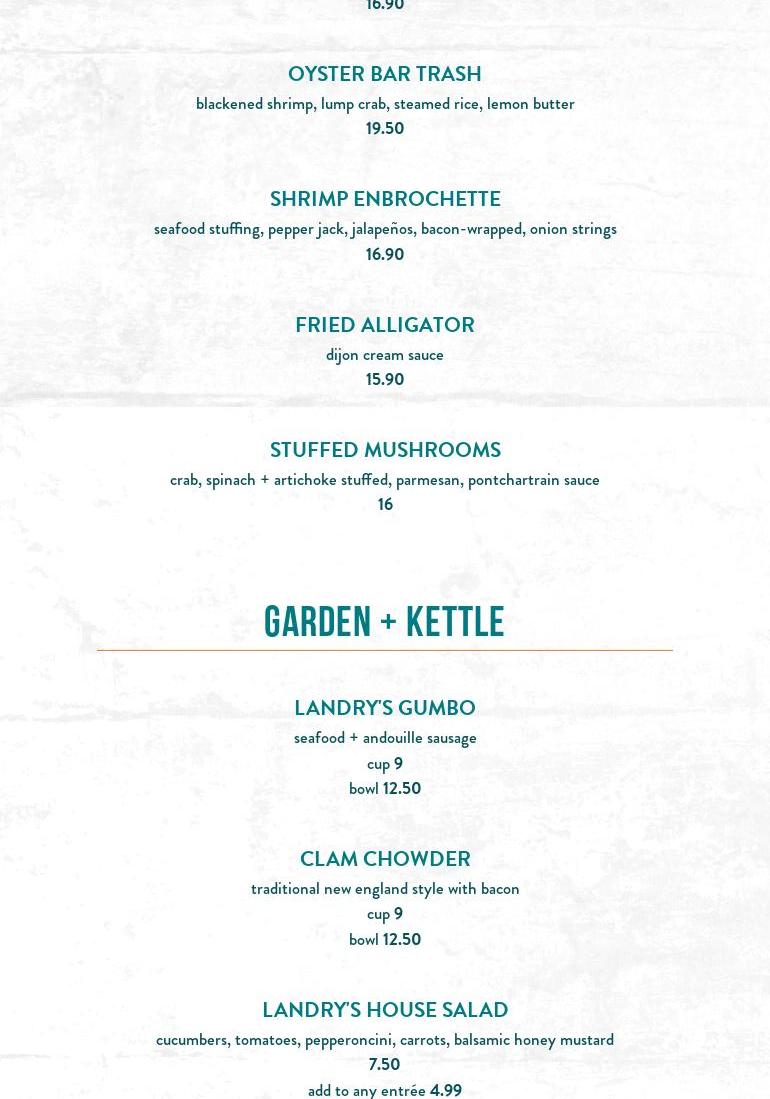 16.90

OYSTER BAR TRASH
blackened shrimp, lump crab, steamed rice, lemon butter
19.50

SHRIMP ENBROCHETTE
seafood stuffing, pepper jack, jalapeños, bacon-wrapped, onion strings
16.90

FRIED ALLIGATOR
dijon cream sauce
15.90

STUFFED MUSHROOMS
crab, spinach + artichoke stuffed, parmesan, pontchartrain sauce
16

GARDEN + KETTLE

LANDRY'S GUMBO
seafood + andouille sausage
cup 9
bowl 12.50

CLAM CHOWDER
traditional new england style with bacon
cup 9
bowl 12.50

LANDRY'S HOUSE SALAD
cucumbers, tomatoes, pepperoncini, carrots, balsamic honey mustard
7.50
add to any entrée 4.99